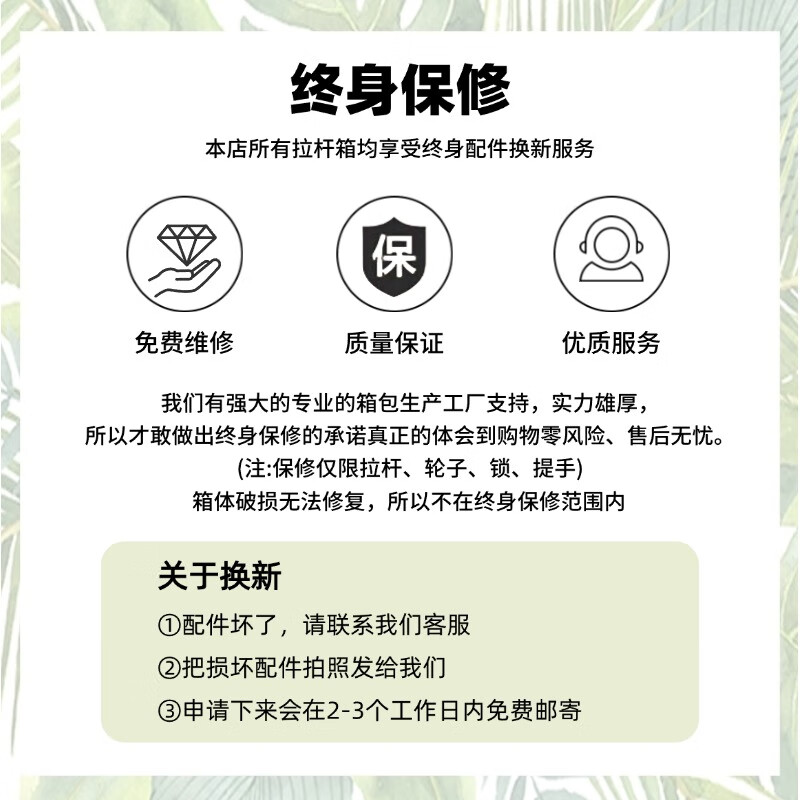 终身保修

本店所有拉杆箱均享受终身配件换新服务

保

免费维修

质量保证

优质服务

我们有强大的专业的箱包生产工厂支持，实力雄厚，
所以才敢做出终身保修的承诺真正的体会到购物零风险、售后无忧。
(注:保修仅限拉杆、轮子、锁、提手)
箱体破损无法修复，所以不在终身保修范围内

关于换新

①配件坏了，请联系我们客服

②把损坏配件拍照发给我们

③申请下来会在2-3个工作日内免费邮寄